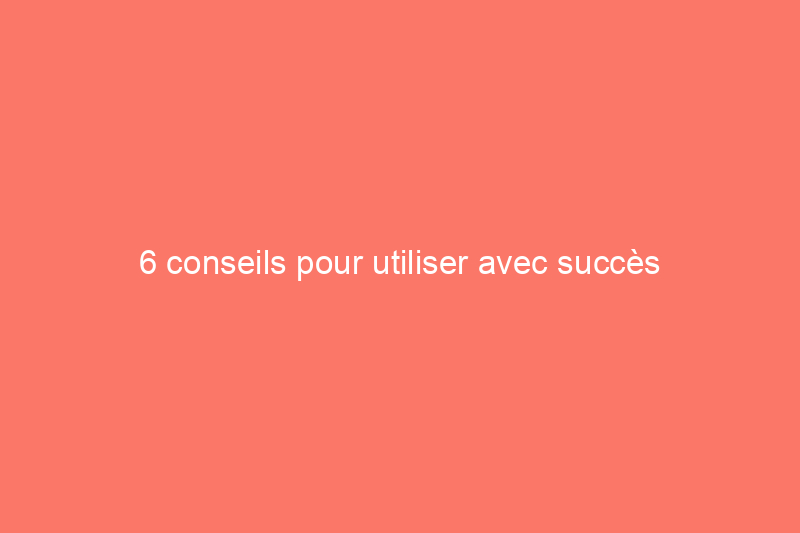 6 conseils pour utiliser avec succès